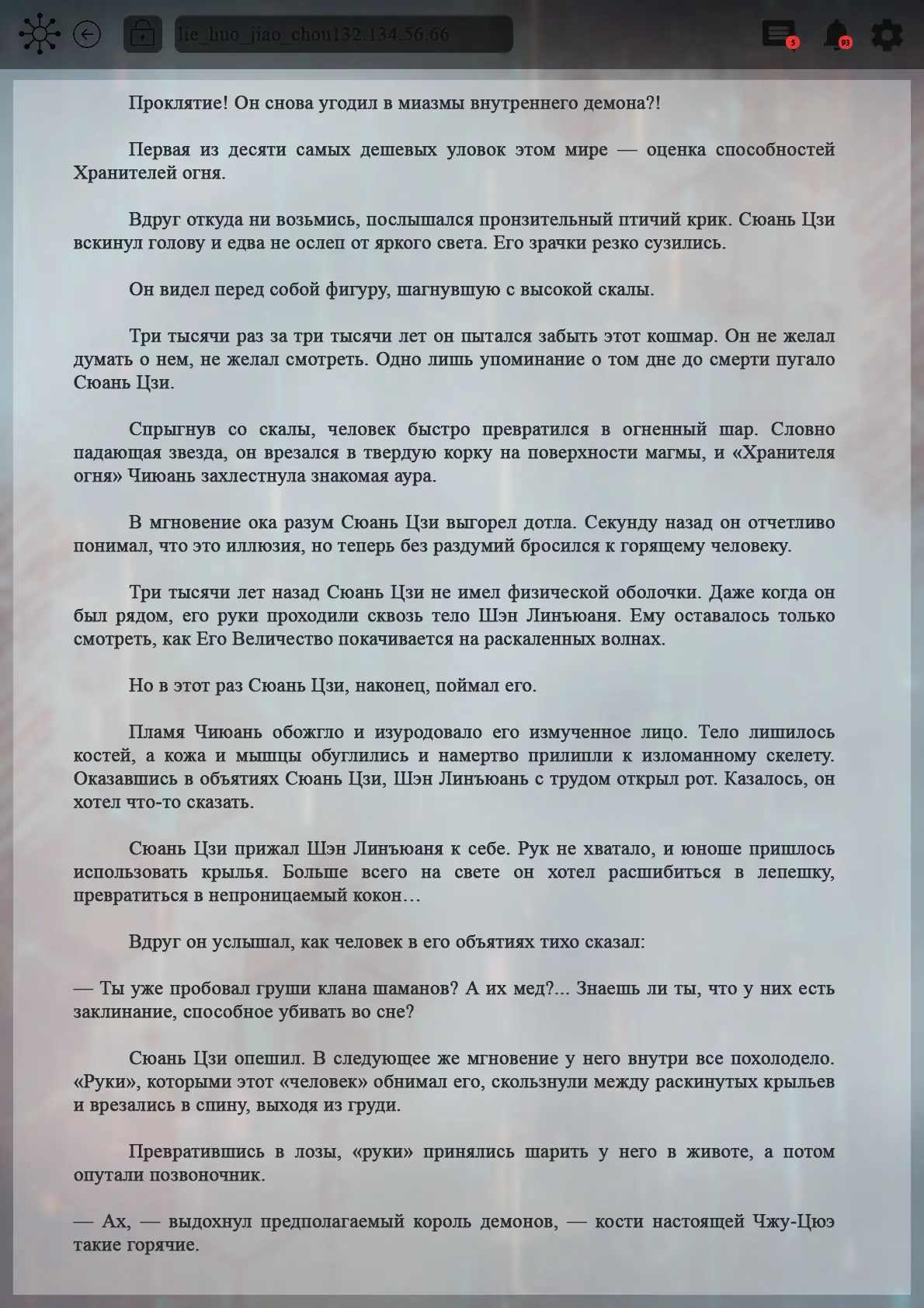 lie_huo_jiao_chou132.134.56.66

5

93

Проклятие! Он снова угодил в миазмы внутреннего демона?!

Первая из десяти самых дешевых уловок этом мире — оценка способностей Хранителей огня.

Вдруг откуда ни возьмись, послышался пронзительный птичий крик. Сюань Цзи вскинул голову и едва не ослеп от яркого света. Его зрачки резко сузились.

Он видел перед собой фигуру, шагнувшую с высокой скалы.

Три тысячи раз за три тысячи лет он пытался забыть этот кошмар. Он не желал думать о нем, не желал смотреть. Одно лишь упоминание о том дне до смерти пугало Сюань Цзи.

Спрыгнув со скалы, человек быстро превратился в огненный шар. Словно падающая звезда, он врезался в твердую корку на поверхности магмы, и «Хранителя огня» Чиюань захлестнула знакомая аура.

В мгновение ока разум Сюань Цзи выгорел дотла. Секунду назад он отчетливо понимал, что это иллюзия, но теперь без раздумий бросился к горящему человеку.

Три тысячи лет назад Сюань Цзи не имел физической оболочки. Даже когда он был рядом, его руки проходили сквозь тело Шэн Линъюаня. Ему оставалось только смотреть, как Его Величество покачивается на раскаленных волнах.

Но в этот раз Сюань Цзи, наконец, поймал его.

Пламя Чиюань обожгло и изуродовало его измученное лицо. Тело лишилось костей, а кожа и мышцы обуглились и намертво прилипли к изломанному скелету. Оказавшись в объятиях Сюань Цзи, Шэн Линъюань с трудом открыл рот. Казалось, он хотел что-то сказать.

Сюань Цзи прижал Шэн Линъюаня к себе. Рук не хватало, и юноше пришлось использовать крылья. Больше всего на свете он хотел расшибиться в лепешку, превратиться в непроницаемый кокон…

Вдруг он услышал, как человек в его объятиях тихо сказал:

— Ты уже пробовал груши клана шаманов? А их мед?... Знаешь ли ты, что у них есть заклинание, способное убивать во сне?

Сюань Цзи опешил. В следующее же мгновение у него внутри все похолодело. «Руки», которыми этот «человек» обнимал его, скользнули между раскинутых крыльев и врезались в спину, выходя из груди.

Превратившись в лозы, «руки» принялись шарить у него в животе, а потом опутали позвоночник.

— Ах, — выдохнул предполагаемый король демонов, — кости настоящей Чжу-Цюэ такие горячие.